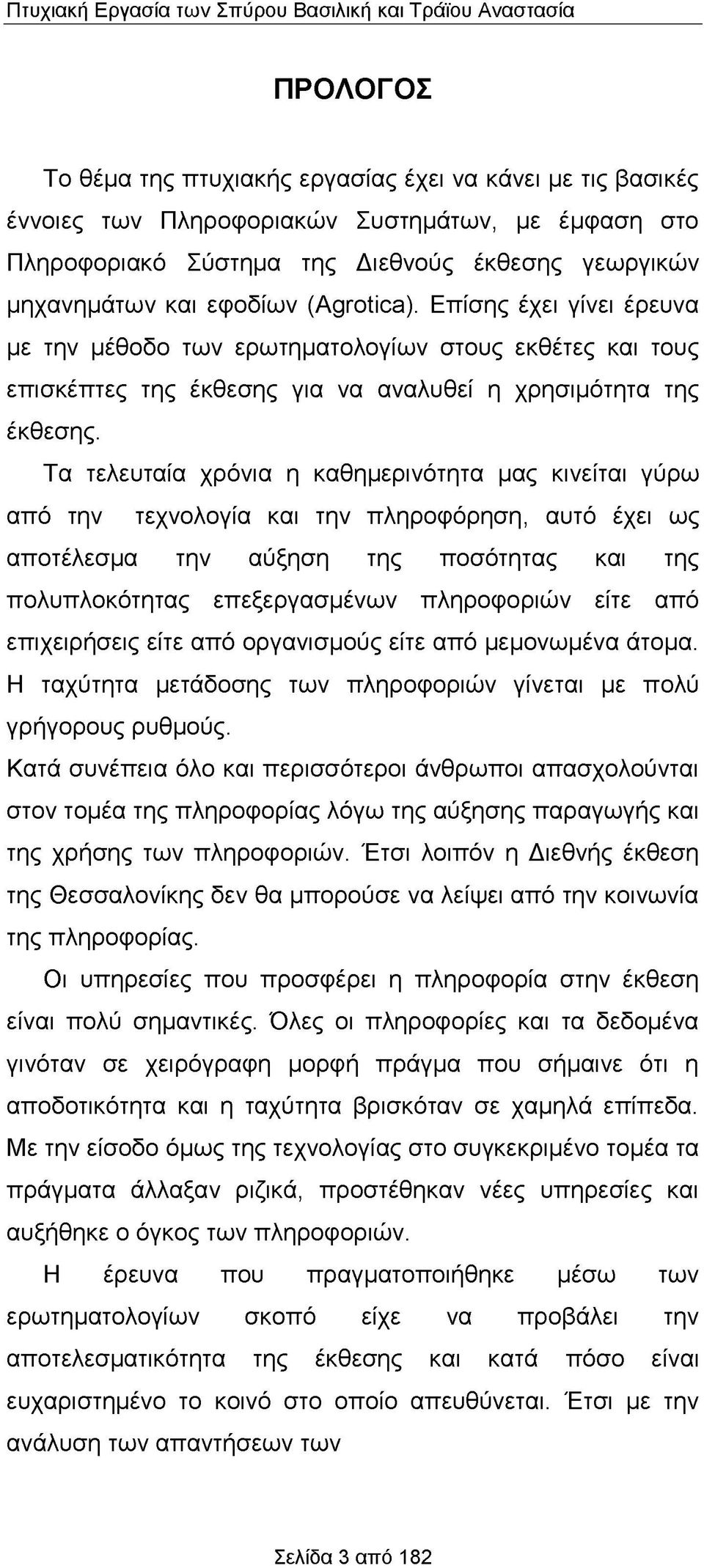 Πτυχιακή Εργασία των Σπύρου Βασιλική και Τράϊου Αναστασία

ΠΡΟΛΟΓΟΣ

Το θέμα της πτυχιακής εργασίας έχει να κάνει με τις βασικές έννοιες των Πληροφοριακών Συστημάτων, με έμφαση στο Πληροφοριακό Σύστημα της Διεθνούς έκθεσης γεωργικών μηχανημάτων και εφοδίων (Agrotica). Επίσης έχει γίνει έρευνα με την μέθοδο των ερωτηματολογίων στους εκθέτες και τους επισκέπτες της έκθεσης για να αναλυθεί η χρησιμότητα της έκθεσης.

Τα τελευταία χρόνια η καθημερινότητα μας κινείται γύρω από την τεχνολογία και την πληροφόρηση, αυτό έχει ως αποτέλεσμα την αύξηση της ποσότητας και της πολυπλοκότητας επεξεργασμένων πληροφοριών είτε από επιχειρήσεις είτε από οργανισμούς είτε από μεμονωμένα άτομα. Η ταχύτητα μετάδοσης των πληροφοριών γίνεται με πολύ γρήγορους ρυθμούς.

Κατά συνέπεια όλο και περισσότεροι άνθρωποι απασχολούνται στον τομέα της πληροφορίας λόγω της αύξησης παραγωγής και της χρήσης των πληροφοριών. Έτσι λοιπόν η Διεθνής έκθεση της Θεσσαλονίκης δεν θα μπορούσε να λείψει από την κοινωνία της πληροφορίας.

Οι υπηρεσίες που προσφέρει η πληροφορία στην έκθεση είναι πολύ σημαντικές. Όλες οι πληροφορίες και τα δεδομένα γινόταν σε χειρόγραφη μορφή πράγμα που σήμαινε ότι η αποδοτικότητα και η ταχύτητα βρισκόταν σε χαμηλά επίπεδα. Με την είσοδο όμως της τεχνολογίας στο συγκεκριμένο τομέα τα πράγματα άλλαξαν ριζικά, προστέθηκαν νέες υπηρεσίες και αυξήθηκε ο όγκος των πληροφοριών.

Η έρευνα που πραγματοποιήθηκε μέσω των ερωτηματολογίων σκοπό είχε να προβάλει την αποτελεσματικότητα της έκθεσης και κατά πόσο είναι ευχαριστημένο το κοινό στο οποίο απευθύνεται. Έτσι με την ανάλυση των απαντήσεων των

Σελίδα 3 από 182